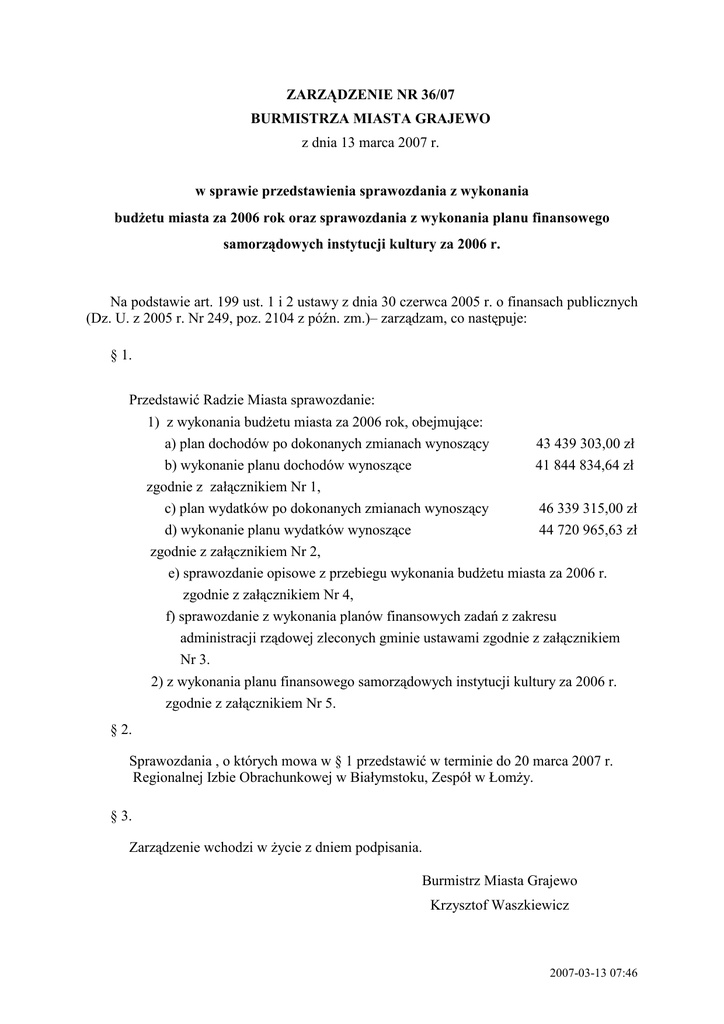 ZARZĄDZENIE NR 36/07
BURMISTRZA MIASTA GRAJEWO
z dnia 13 marca 2007 r.

w sprawie przedstawienia sprawozdania z wykonania budżetu miasta za 2006 rok oraz sprawozdania z wykonania planu finansowego samorządowych instytucji kultury za 2006 r.

Na podstawie art. 199 ust. 1 i 2 ustawy z dnia 30 czerwca 2005 r. o finansach publicznych (Dz. U. z 2005 r. Nr 249, poz. 2104 z późn. zm.)– zarządzam, co następuje:

§ 1.

Przedstawić Radzie Miasta sprawozdanie:
1) z wykonania budżetu miasta za 2006 rok, obejmujące:
a) plan dochodów po dokonanych zmianach wynoszący 43 439 303,00 zł
b) wykonanie planu dochodów wynoszące 41 844 834,64 zł
zgodnie z załącznikiem Nr 1,
c) plan wydatków po dokonanych zmianach wynoszący 46 339 315,00 zł
d) wykonanie planu wydatków wynoszące 44 720 965,63 zł
zgodnie z załącznikiem Nr 2,
e) sprawozdanie opisowe z przebiegu wykonania budżetu miasta za 2006 r. zgodnie z załącznikiem Nr 4,
f) sprawozdanie z wykonania planów finansowych zadań z zakresu administracji rządowej zleconych gminie ustawami zgodnie z załącznikiem Nr 3.
2) z wykonania planu finansowego samorządowych instytucji kultury za 2006 r. zgodnie z załącznikiem Nr 5.

§ 2.

Sprawozdania , o których mowa w § 1 przedstawić w terminie do 20 marca 2007 r. Regionalnej Izbie Obrachunkowej w Białymstoku, Zespół w Łomży.

§ 3.

Zarządzenie wchodzi w życie z dniem podpisania.

Burmistrz Miasta Grajewo
Krzysztof Waszkiewicz

2007-03-13 07:46